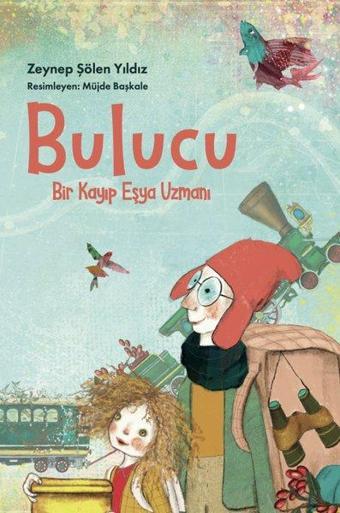 Zeynep Şölen Yıldız
Resimleyen: Müjde Başkale

Bulucu

Bir Kayıp Eşya Uzmanı